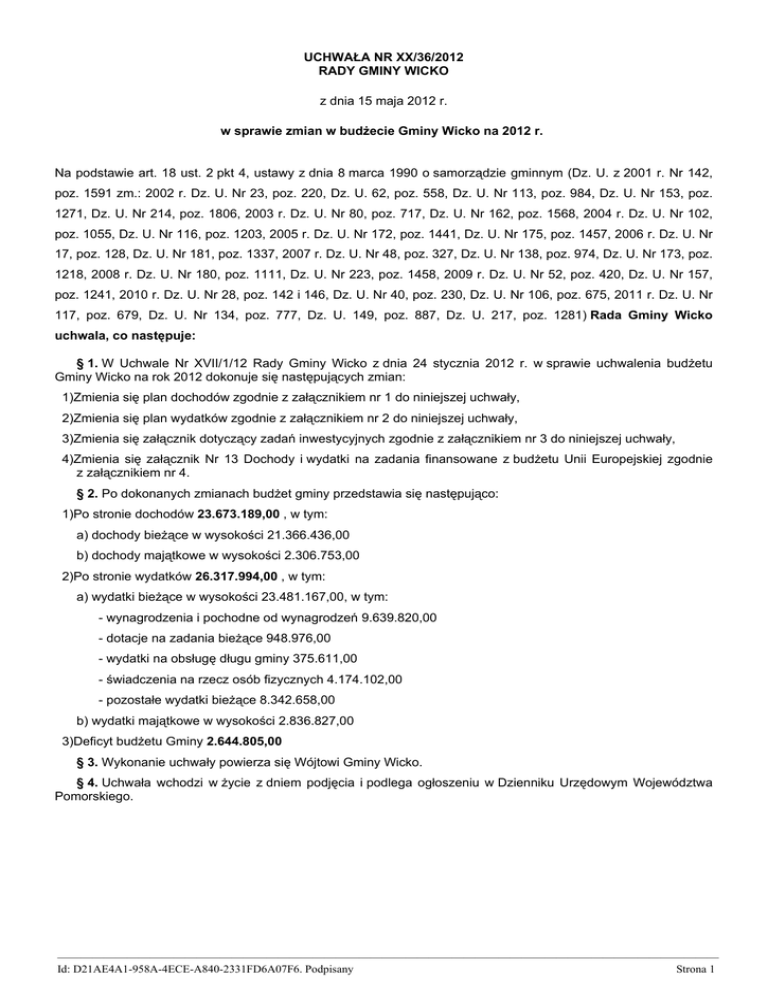 UCHWAŁA NR XX/36/2012
RADY GMINY WICKO

z dnia 15 maja 2012 r.

w sprawie zmian w budżecie Gminy Wicko na 2012 r.

Na podstawie art. 18 ust. 2 pkt 4, ustawy z dnia 8 marca 1990 o samorządzie gminnym (Dz. U. z 2001 r. Nr 142, poz. 1591 zm.: 2002 r. Dz. U. Nr 23, poz. 220, Dz. U. 62, poz. 558, Dz. U. Nr 113, poz. 984, Dz. U. Nr 153, poz. 1271, Dz. U. Nr 214, poz. 1806, 2003 r. Dz. U. Nr 80, poz. 717, Dz. U. Nr 162, poz. 1568, 2004 r. Dz. U. Nr 102, poz. 1055, Dz. U. Nr 116, poz. 1203, 2005 r. Dz. U. Nr 172, poz. 1441, Dz. U. Nr 175, poz. 1457, 2006 r. Dz. U. Nr 17, poz. 128, Dz. U. Nr 181, poz. 1337, 2007 r. Dz. U. Nr 48, poz. 327, Dz. U. Nr 138, poz. 974, Dz. U. Nr 173, poz. 1218, 2008 r. Dz. U. Nr 180, poz. 1111, Dz. U. Nr 223, poz. 1458, 2009 r. Dz. U. Nr 52, poz. 420, Dz. U. Nr 157, poz. 1241, 2010 r. Dz. U. Nr 28, poz. 142 i 146, Dz. U. Nr 40, poz. 230, Dz. U. Nr 106, poz. 675, 2011 r. Dz. U. Nr 117, poz. 679, Dz. U. Nr 134, poz. 777, Dz. U. 149, poz. 887, Dz. U. 217, poz. 1281) Rada Gminy Wicko uchwala, co następuje:

§ 1. W Uchwale Nr XVII/1/12 Rady Gminy Wicko z dnia 24 stycznia 2012 r. w sprawie uchwalenia budżetu Gminy Wicko na rok 2012 dokonuje się następujących zmian:

1)Zmienia się plan dochodów zgodnie z załącznikiem nr 1 do niniejszej uchwały,

2)Zmienia się plan wydatków zgodnie z załącznikiem nr 2 do niniejszej uchwały,

3)Zmienia się załącznik dotyczący zadań inwestycyjnych zgodnie z załącznikiem nr 3 do niniejszej uchwały,

4)Zmienia się załącznik Nr 13 Dochody i wydatki na zadania finansowane z budżetu Unii Europejskiej zgodnie z załącznikiem nr 4.

§ 2. Po dokonanych zmianach budżet gminy przedstawia się następująco:

1)Po stronie dochodów 23.673.189,00 , w tym:

a) dochody bieżące w wysokości 21.366.436,00

b) dochody majątkowe w wysokości 2.306.753,00

2)Po stronie wydatków 26.317.994,00 , w tym:

a) wydatki bieżące w wysokości 23.481.167,00, w tym:

- wynagrodzenia i pochodne od wynagrodzeń 9.639.820,00

- dotacje na zadania bieżące 948.976,00

- wydatki na obsługę długu gminy 375.611,00

- świadczenia na rzecz osób fizycznych 4.174.102,00

- pozostałe wydatki bieżące 8.342.658,00

b) wydatki majątkowe w wysokości 2.836.827,00

3)Deficyt budżetu Gminy 2.644.805,00

§ 3. Wykonanie uchwały powierza się Wójtowi Gminy Wicko.

§ 4. Uchwała wchodzi w życie z dniem podjęcia i podlega ogłoszeniu w Dzienniku Urzędowym Województwa Pomorskiego.

Id: D21AE4A1-958A-4ECE-A840-2331FD6A07F6. Podpisany

Strona 1